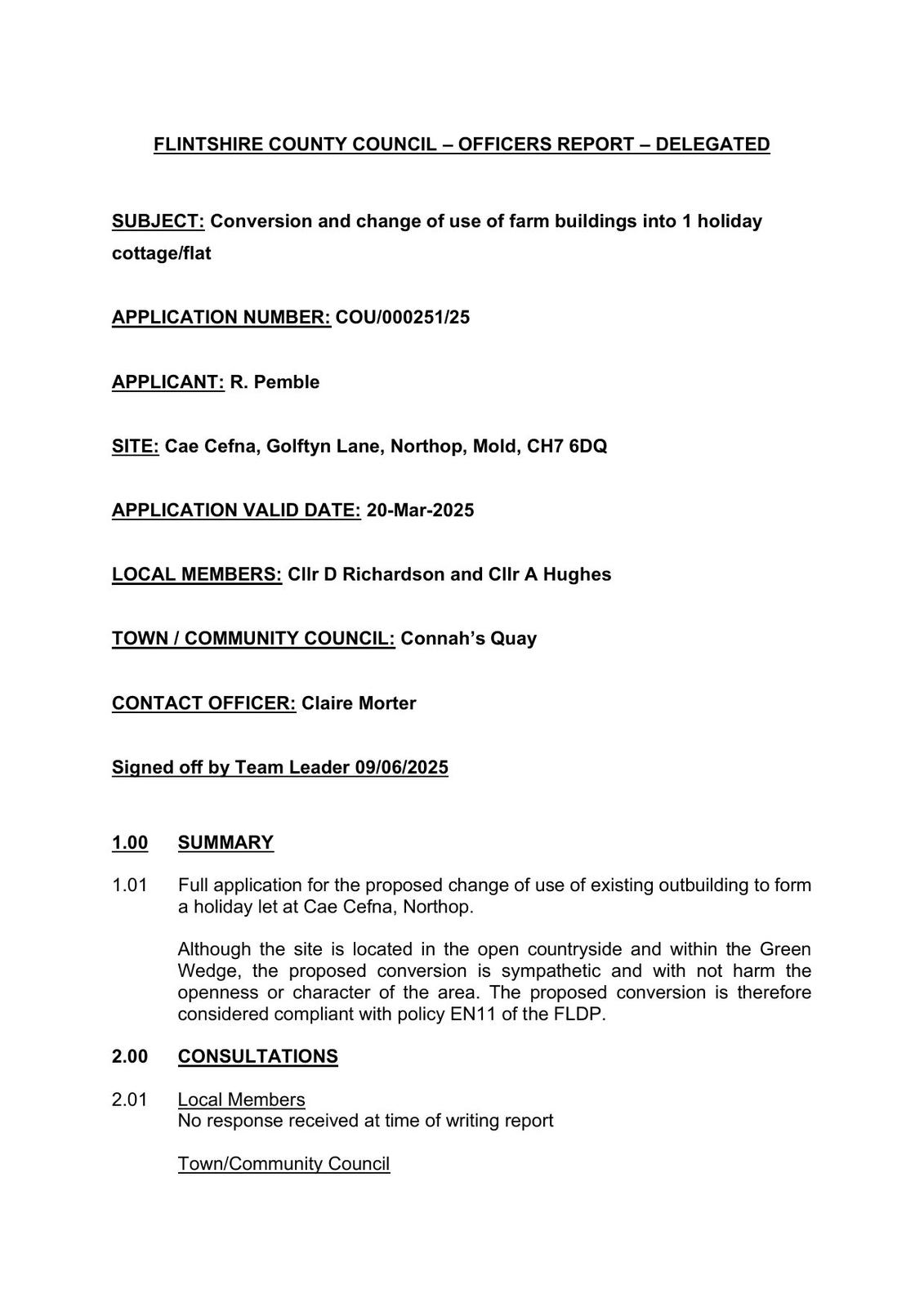 FLINTSHIRE COUNTY COUNCIL – OFFICERS REPORT – DELEGATED

SUBJECT: Conversion and change of use of farm buildings into 1 holiday cottage/flat

APPLICATION NUMBER: COU/000251/25

APPLICANT: R. Pemble

SITE: Cae Cefna, Golftyn Lane, Northop, Mold, CH7 6DQ

APPLICATION VALID DATE: 20-Mar-2025

LOCAL MEMBERS: Cllr D Richardson and Cllr A Hughes

TOWN / COMMUNITY COUNCIL: Connah's Quay

CONTACT OFFICER: Claire Morter

Signed off by Team Leader 09/06/2025

1.00 SUMMARY

1.01 Full application for the proposed change of use of existing outbuilding to form a holiday let at Cae Cefna, Northop.

Although the site is located in the open countryside and within the Green Wedge, the proposed conversion is sympathetic and with not harm the openness or character of the area. The proposed conversion is therefore considered compliant with policy EN11 of the FLDP.

2.00 CONSULTATIONS

2.01 Local Members
No response received at time of writing report

Town/Community Council